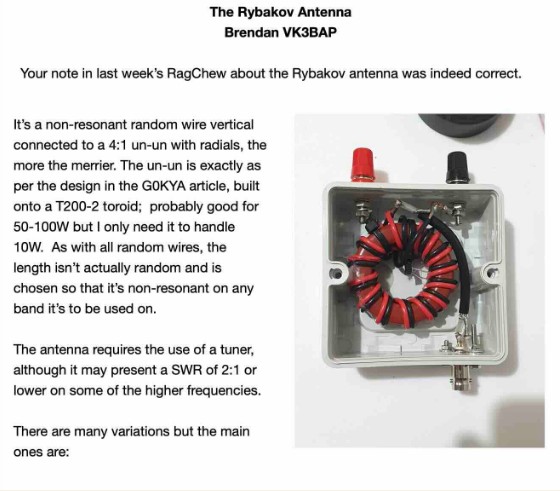 The Rybakov Antenna
Brendan VK3BAP

Your note in last week's RagChew about the Rybakov antenna was indeed correct.

It's a non-resonant random wire vertical connected to a 4:1 un-un with radials, the more the merrier. The un-un is exactly as per the design in the G0KYA article, built onto a T200-2 toroid; probably good for 50-100W but I only need it to handle 10W. As with all random wires, the length isn't actually random and is chosen so that it's non-resonant on any band it's to be used on.

The antenna requires the use of a tuner, although it may present a SWR of 2:1 or lower on some of the higher frequencies.

There are many variations but the main ones are: